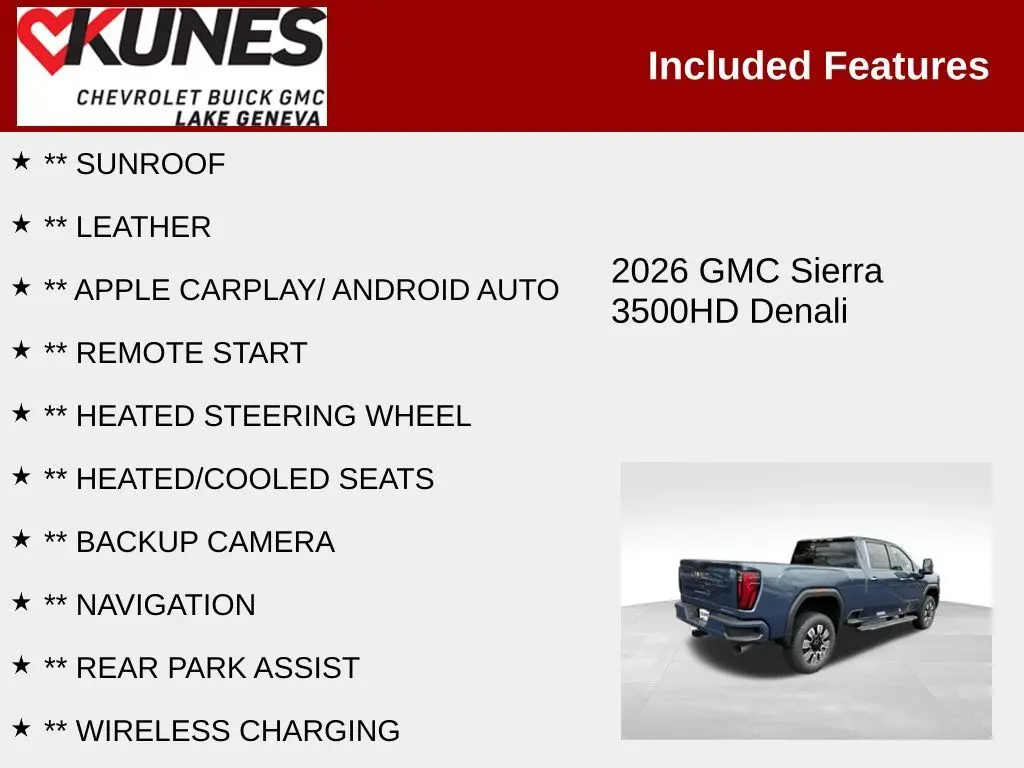 KUNES
CHEVROLET BUICK GMC
LAKE GENEVA

Included Features

★ ** SUNROOF

★ ** LEATHER

★ ** APPLE CARPLAY/ ANDROID AUTO

★ ** REMOTE START

★ ** HEATED STEERING WHEEL

★ ** HEATED/COOLED SEATS

★ ** BACKUP CAMERA

★ ** NAVIGATION

★ ** REAR PARK ASSIST

★ ** WIRELESS CHARGING

2026 GMC Sierra
3500HD Denali